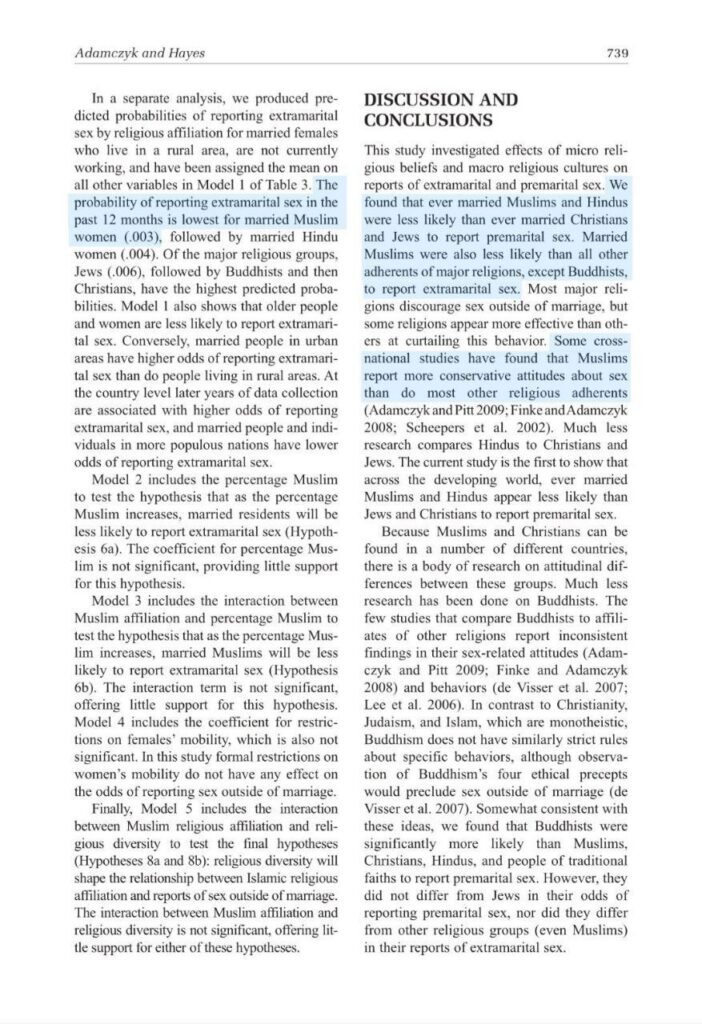 Adamczyk and Hayes

739

In a separate analysis, we produced predicted probabilities of reporting extramarital sex by religious affiliation for married females who live in a rural area, are not currently working, and have been assigned the mean on all other variables in Model 1 of Table 3. The probability of reporting extramarital sex in the past 12 months is lowest for married Muslim women (.003), followed by married Hindu women (.004). Of the major religious groups, Jews (.006), followed by Buddhists and then Christians, have the highest predicted probabilities. Model 1 also shows that older people and women are less likely to report extramarital sex. Conversely, married people in urban areas have higher odds of reporting extramarital sex than do people living in rural areas. At the country level later years of data collection are associated with higher odds of reporting extramarital sex, and married people and individuals in more populous nations have lower odds of reporting extramarital sex.

Model 2 includes the percentage Muslim to test the hypothesis that as the percentage Muslim increases, married residents will be less likely to report extramarital sex (Hypothesis 6a). The coefficient for percentage Muslim is not significant, providing little support for this hypothesis.

Model 3 includes the interaction between Muslim affiliation and percentage Muslim to test the hypothesis that as the percentage Muslim increases, married Muslims will be less likely to report extramarital sex (Hypothesis 6b). The interaction term is not significant, offering little support for this hypothesis. Model 4 includes the coefficient for restrictions on females' mobility, which is also not significant. In this study formal restrictions on women's mobility do not have any effect on the odds of reporting sex outside of marriage.

Finally, Model 5 includes the interaction between Muslim religious affiliation and religious diversity to test the final hypotheses (Hypotheses 8a and 8b): religious diversity will shape the relationship between Islamic religious affiliation and reports of sex outside of marriage. The interaction between Muslim affiliation and religious diversity is not significant, offering little support for either of these hypotheses.

DISCUSSION AND CONCLUSIONS

This study investigated effects of micro religious beliefs and macro religious cultures on reports of extramarital and premarital sex. We found that ever married Muslims and Hindus were less likely than ever married Christians and Jews to report premarital sex. Married Muslims were also less likely than all other adherents of major religions, except Buddhists, to report extramarital sex. Most major religions discourage sex outside of marriage, but some religions appear more effective than others at curtailing this behavior. Some cross-national studies have found that Muslims report more conservative attitudes about sex than do most other religious adherents (Adamczyk and Pitt 2009; Finke and Adamczyk 2008; Scheepers et al. 2002). Much less research compares Hindus to Christians and Jews. The current study is the first to show that across the developing world, ever married Muslims and Hindus appear less likely than Jews and Christians to report premarital sex.

Because Muslims and Christians can be found in a number of different countries, there is a body of research on attitudinal differences between these groups. Much less research has been done on Buddhists. The few studies that compare Buddhists to affiliates of other religions report inconsistent findings in their sex-related attitudes (Adamczyk and Pitt 2009; Finke and Adamczyk 2008) and behaviors (de Visser et al. 2007; Lee et al. 2006). In contrast to Christianity, Judaism, and Islam, which are monotheistic, Buddhism does not have similarly strict rules about specific behaviors, although observation of Buddhism's four ethical precepts would preclude sex outside of marriage (de Visser et al. 2007). Somewhat consistent with these ideas, we found that Buddhists were significantly more likely than Muslims, Christians, Hindus, and people of traditional faiths to report premarital sex. However, they did not differ from Jews in their odds of reporting premarital sex, nor did they differ from other religious groups (even Muslims) in their reports of extramarital sex.